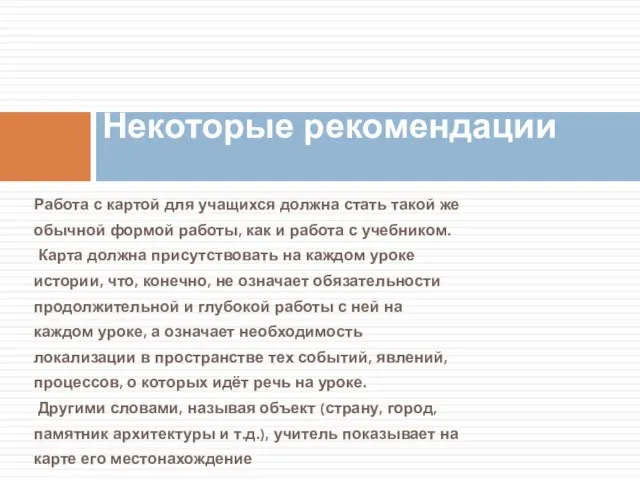 Некоторые рекомендации

Работа с картой для учащихся должна стать такой же обычной формой работы, как и работа с учебником.
Карта должна присутствовать на каждом уроке истории, что, конечно, не означает обязательности продолжительной и глубокой работы с ней на каждом уроке, а означает необходимость локализации в пространстве тех событий, явлений, процессов, о которых идёт речь на уроке.
Другими словами, называя объект (страну, город, памятник архитектуры и т.д.), учитель показывает на карте его местонахождение